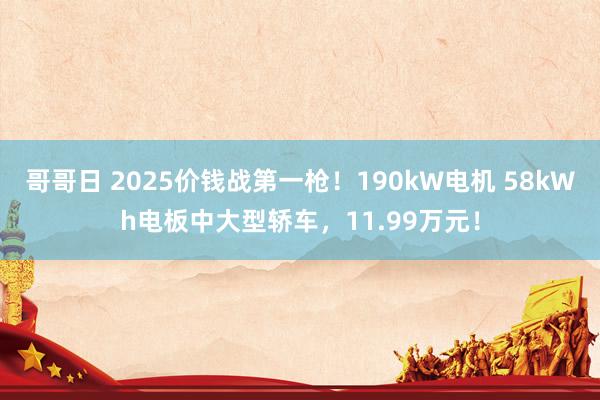 哥哥日 2025价钱战第一枪！190kW电机 58kWh电板中大型轿车，11.99万元！